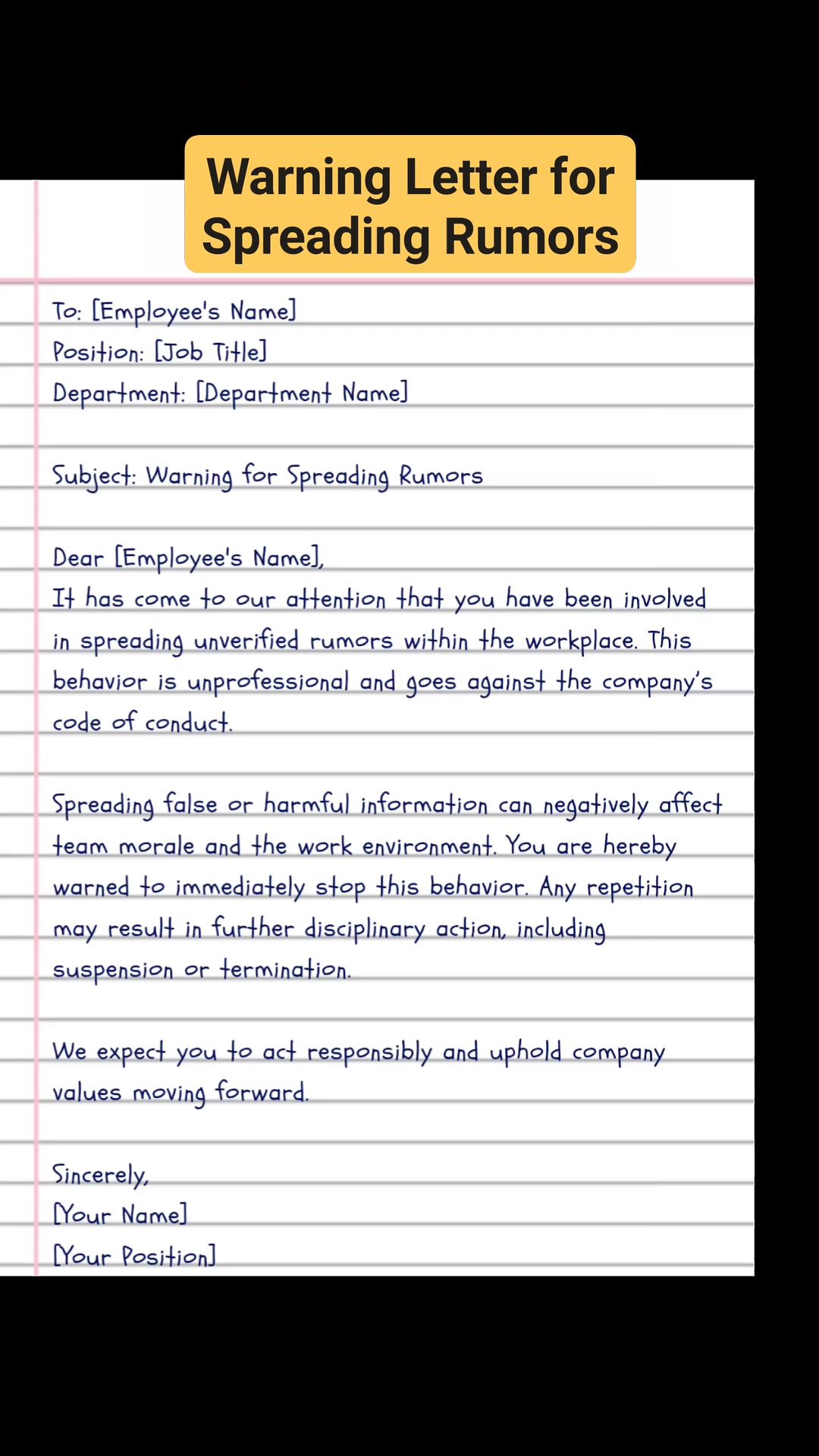 Warning Letter for Spreading Rumors

To: [Employee's Name]
Position: [Job Title]
Department: [Department Name]

Subject: Warning for Spreading Rumors

Dear [Employee's Name],
It has come to our attention that you have been involved in spreading unverified rumors within the workplace. This behavior is unprofessional and goes against the company's code of conduct.

Spreading false or harmful information can negatively affect team morale and the work environment. You are hereby warned to immediately stop this behavior. Any repetition may result in further disciplinary action, including suspension or termination.

We expect you to act responsibly and uphold company values moving forward.

Sincerely,
[Your Name]
[Your Position]